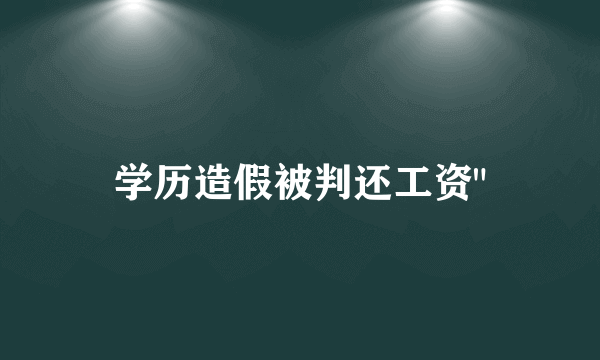 学历造假被判还工资"